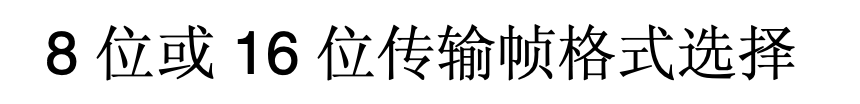 8 位或 16 位传输帧格式选择